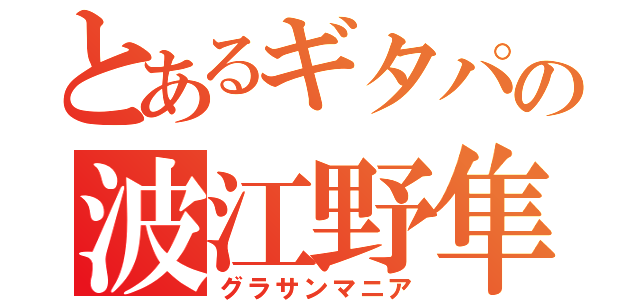 とあるギタパの
波江野隼
グラサンマニア